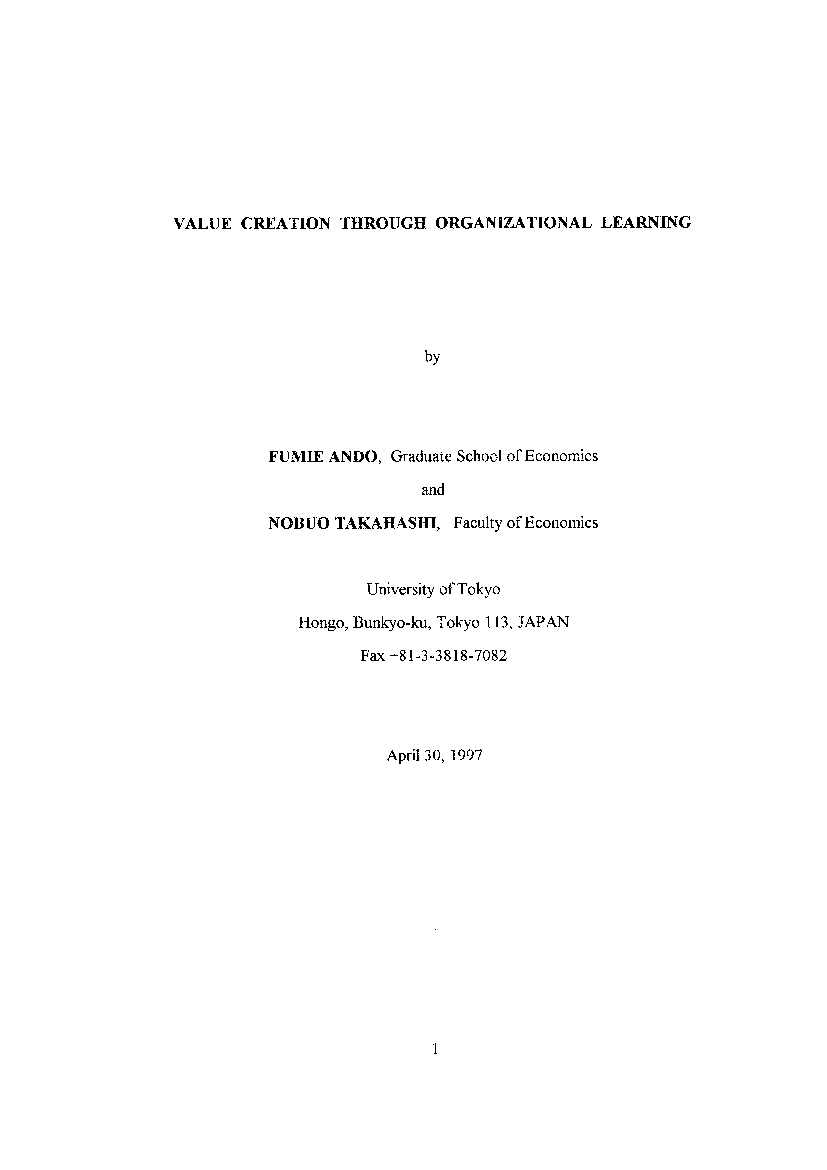 VALUE CREATION THROUGH ORGANIZATIONAL LEARNING

by

FUMIE ANDO, Graduate School of Economics

and

NOBUO TAKAHASHI, Faculty of Economics

University of Tokyo

Hongo, Bunkyo-ku, Tokyo 113, JAPAN

Fax +81-3-3818-7082

April 30, 1997

1